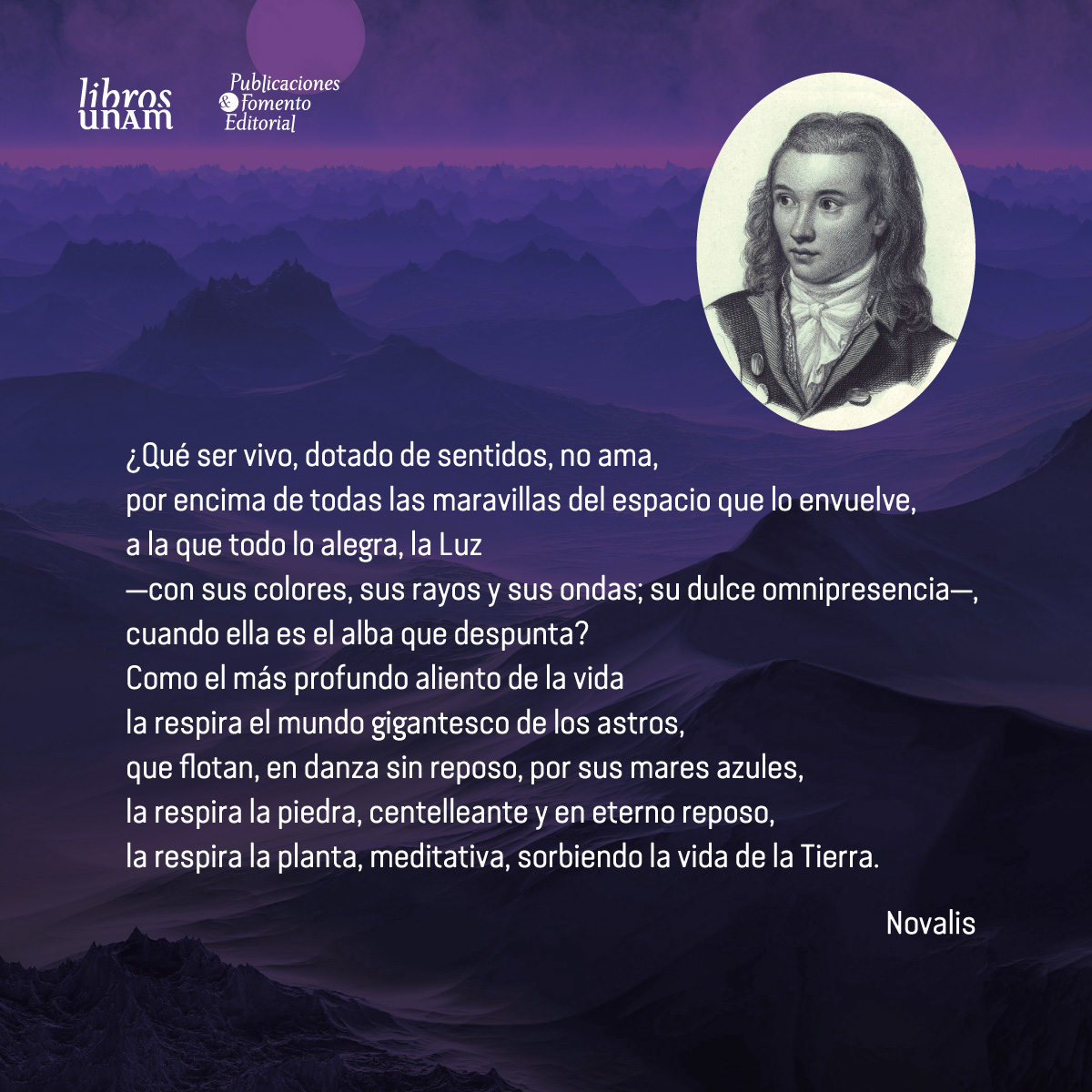 libros unam

Publicaciones & Fomento Editorial

¿Qué ser vivo, dotado de sentidos, no ama,
por encima de todas las maravillas del espacio que lo envuelve,
a la que todo lo alegra, la Luz
—con sus colores, sus rayos y sus ondas; su dulce omnipresencia—,
cuando ella es el alba que despunta?
Como el más profundo aliento de la vida
la respira el mundo gigantesco de los astros,
que flotan, en danza sin reposo, por sus mares azules,
la respira la piedra, centelleante y en eterno reposo,
la respira la planta, meditativa, sorbiendo la vida de la Tierra.

Novalis